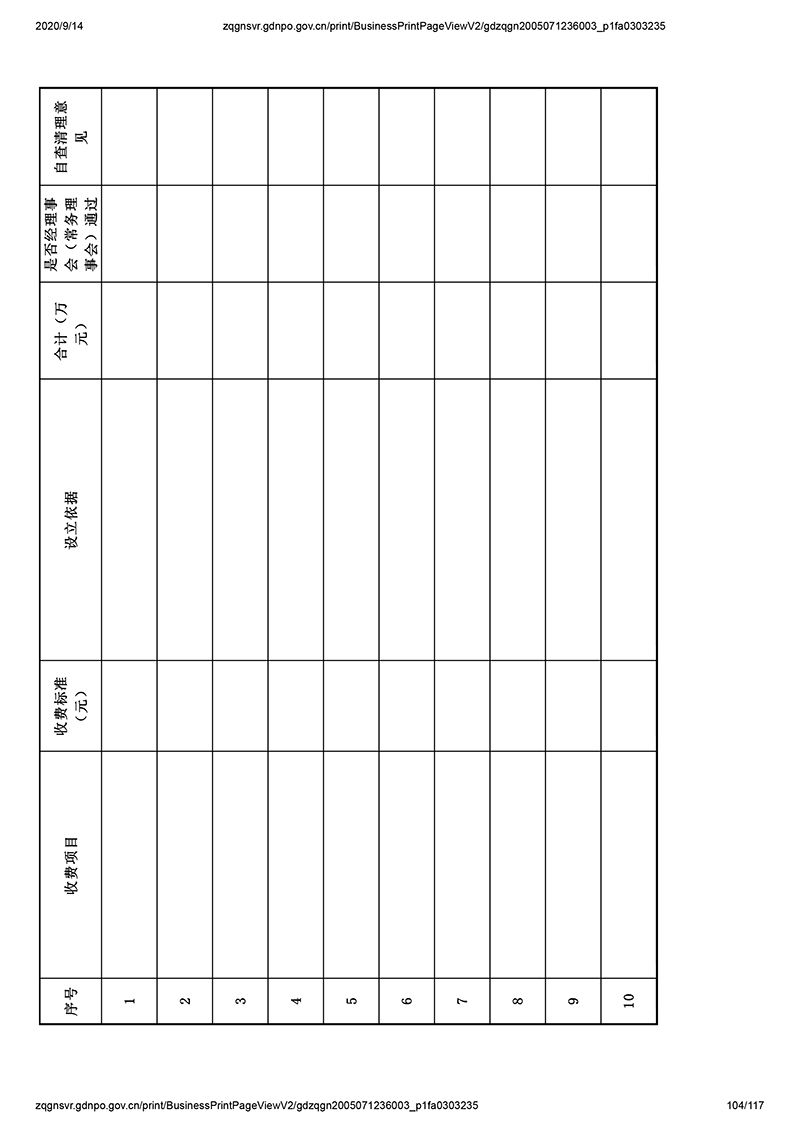 2020/9/14 zqgnsvr.gdnpo.gov.cn/print/BusinessPrintPageViewV2/gdzqgn2005071236003_p1fa0303235

| 序号 | 收费项目 | 收费标准（元） | 设立依据 | 合计（万元） | 是否经理事会（常务理事会）通过 | 自查清理意见 |
|---|---|---|---|---|---|---|
| 1 | | | | | | |
| 2 | | | | | | |
| 3 | | | | | | |
| 4 | | | | | | |
| 5 | | | | | | |
| 6 | | | | | | |
| 7 | | | | | | |
| 8 | | | | | | |
| 9 | | | | | | |
| 10 | | | | | | |

zqgnsvr.gdnpo.gov.cn/print/BusinessPrintPageViewV2/gdzqgn2005071236003_p1fa0303235 104/117